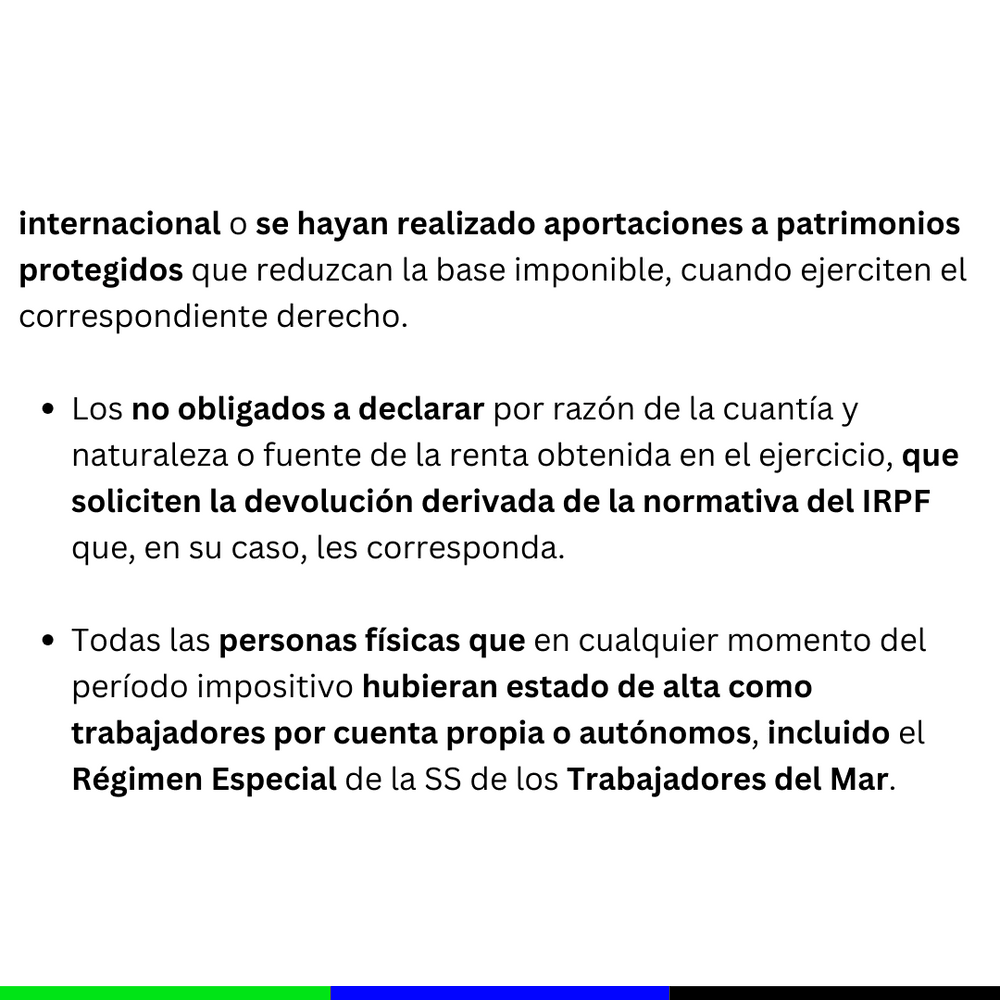 internacional o se hayan realizado aportaciones a patrimonios protegidos que reduzcan la base imponible, cuando ejerciten el correspondiente derecho.

• Los no obligados a declarar por razón de la cuantía y naturaleza o fuente de la renta obtenida en el ejercicio, que soliciten la devolución derivada de la normativa del IRPF que, en su caso, les corresponda.

• Todas las personas físicas que en cualquier momento del período impositivo hubieran estado de alta como trabajadores por cuenta propia o autónomos, incluido el Régimen Especial de la SS de los Trabajadores del Mar.